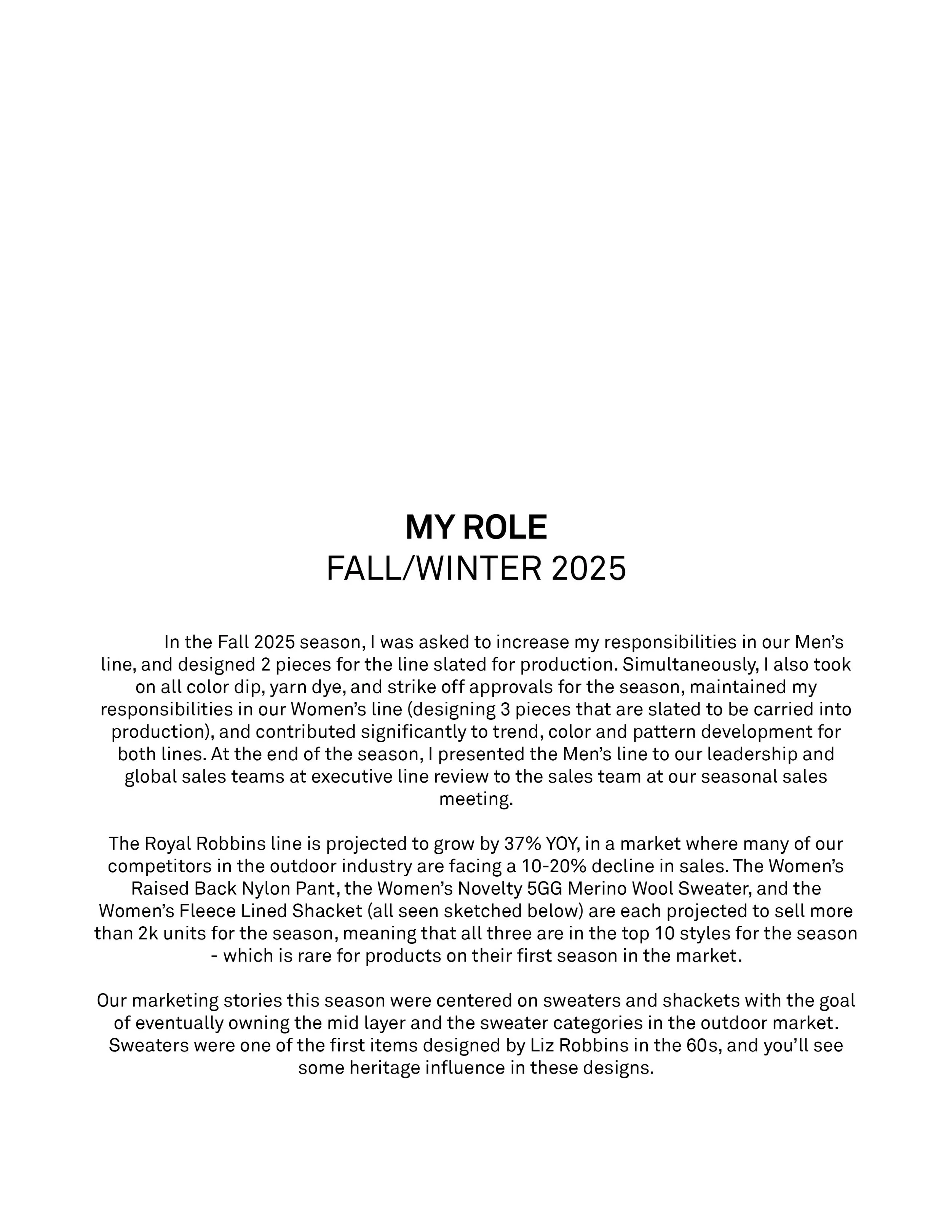 MY ROLE
FALL/WINTER 2025

In the Fall 2025 season, I was asked to increase my responsibilities in our Men's line, and designed 2 pieces for the line slated for production. Simultaneously, I also took on all color dip, yarn dye, and strike off approvals for the season, maintained my responsibilities in our Women's line (designing 3 pieces that are slated to be carried into production), and contributed significantly to trend, color and pattern development for both lines. At the end of the season, I presented the Men's line to our leadership and global sales teams at executive line review to the sales team at our seasonal sales meeting.

The Royal Robbins line is projected to grow by 37% YOY, in a market where many of our competitors in the outdoor industry are facing a 10-20% decline in sales. The Women's Raised Back Nylon Pant, the Women's Novelty 5GG Merino Wool Sweater, and the Women's Fleece Lined Shacket (all seen sketched below) are each projected to sell more than 2k units for the season, meaning that all three are in the top 10 styles for the season - which is rare for products on their first season in the market.

Our marketing stories this season were centered on sweaters and shackets with the goal of eventually owning the mid layer and the sweater categories in the outdoor market. Sweaters were one of the first items designed by Liz Robbins in the 60s, and you'll see some heritage influence in these designs.